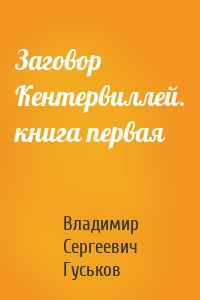 Заговор Кентервиллей. книга первая

Владимир Сергеевич Гуськов